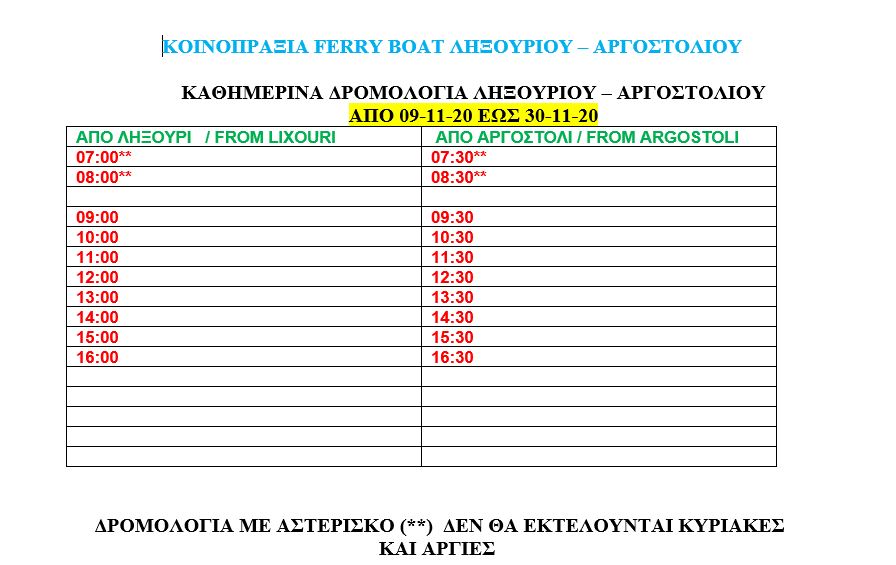 ΚΟΙΝΟΠΡΑΞΙΑ FERRY BOAT ΛΗΞΟΥΡΙΟΥ – ΑΡΓΟΣΤΟΛΙΟΥ

ΚΑΘΗΜΕΡΙΝΑ ΔΡΟΜΟΛΟΓΙΑ ΛΗΞΟΥΡΙΟΥ – ΑΡΓΟΣΤΟΛΙΟΥ
ΑΠΟ 09-11-20 ΕΩΣ 30-11-20

| ΑΠΟ ΛΗΞΟΥΡΙ / FROM LIXOURI | ΑΠΟ ΑΡΓΟΣΤΟΛΙ / FROM ARGOSTOLI |
|---|---|
| 07:00** | 07:30** |
| 08:00** | 08:30** |
| | |
| 09:00 | 09:30 |
| 10:00 | 10:30 |
| 11:00 | 11:30 |
| 12:00 | 12:30 |
| 13:00 | 13:30 |
| 14:00 | 14:30 |
| 15:00 | 15:30 |
| 16:00 | 16:30 |
| | |
| | |
| | |
| | |
| | |

ΔΡΟΜΟΛΟΓΙΑ ΜΕ ΑΣΤΕΡΙΣΚΟ (**) ΔΕΝ ΘΑ ΕΚΤΕΛΟΥΝΤΑΙ ΚΥΡΙΑΚΕΣ ΚΑΙ ΑΡΓΙΕΣ